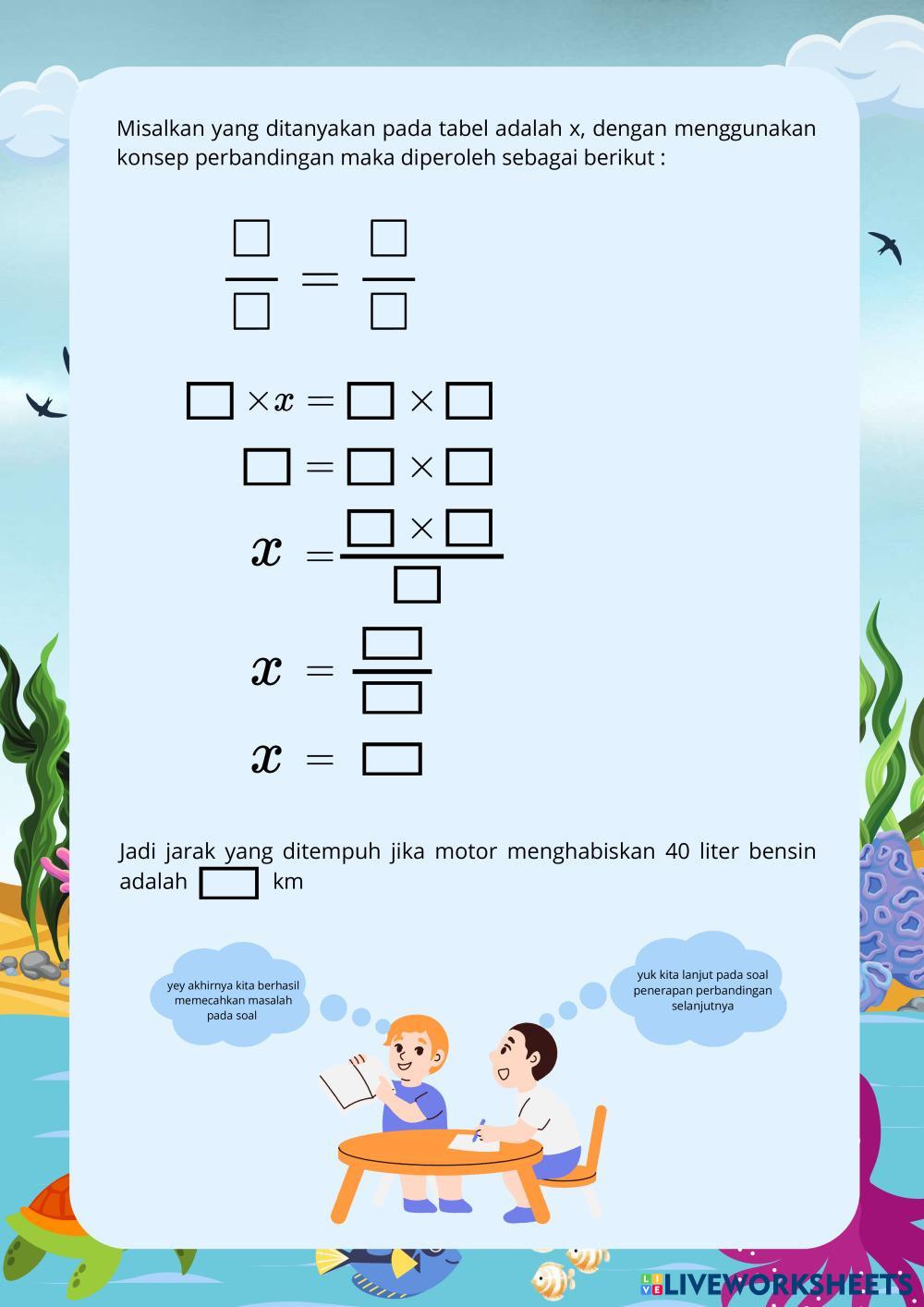 Misalkan yang ditanyakan pada tabel adalah x, dengan menggunakan konsep perbandingan maka diperoleh sebagai berikut :

$\frac{\square}{\square} = \frac{\square}{\square}$

$\square \times x = \square \times \square$

$\square = \square \times \square$

$x = \frac{\square \times \square}{\square}$

$x = \frac{\square}{\square}$

$x = \square$

Jadi jarak yang ditempuh jika motor menghabiskan 40 liter bensin adalah $\square$ km

yey akhirnya kita berhasil memecahkan masalah pada soal

yuk kita lanjut pada soal penerapan perbandingan selanjutnya

LIVEWORKSHEETS